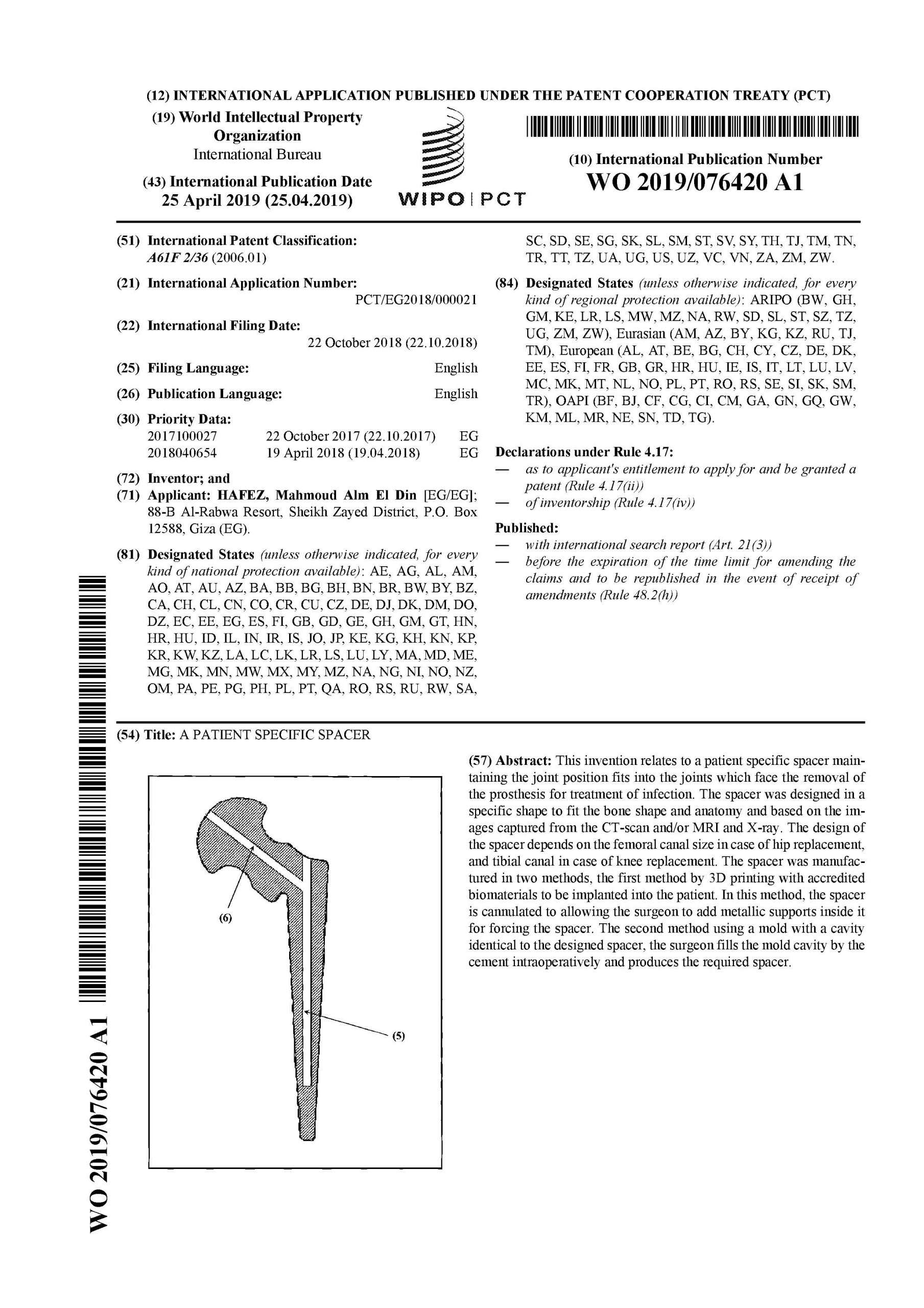 (12) INTERNATIONAL APPLICATION PUBLISHED UNDER THE PATENT COOPERATION TREATY (PCT)

(19) World Intellectual Property Organization
International Bureau

(43) International Publication Date
25 April 2019 (25.04.2019)

WIPO | PCT

(10) International Publication Number
WO 2019/076420 A1

(51) International Patent Classification:
A61F 2/36 (2006.01)

(21) International Application Number:
PCT/EG2018/000021

(22) International Filing Date:
22 October 2018 (22.10.2018)

(25) Filing Language: English

(26) Publication Language: English

(30) Priority Data:
2017100027 22 October 2017 (22.10.2017) EG
2018040654 19 April 2018 (19.04.2018) EG

(72) Inventor; and
(71) Applicant: HAFEZ, Mahmoud Alm El Din [EG/EG]; 88-B Al-Rabwa Resort, Sheikh Zayed District, P.O. Box 12588, Giza (EG).

(81) Designated States (unless otherwise indicated, for every kind of national protection available): AE, AG, AL, AM, AO, AT, AU, AZ, BA, BB, BG, BH, BN, BR, BW, BY, BZ, CA, CH, CL, CN, CO, CR, CU, CZ, DE, DJ, DK, DM, DO, DZ, EC, EE, EG, ES, FI, GB, GD, GE, GH, GM, GT, HN, HR, HU, ID, IL, IN, IR, IS, JO, JP, KE, KG, KH, KN, KP, KR, KW, KZ, LA, LC, LK, LR, LS, LU, LY, MA, MD, ME, MG, MK, MN, MW, MX, MY, MZ, NA, NG, NI, NO, NZ, OM, PA, PE, PG, PH, PL, PT, QA, RO, RS, RU, RW, SA, SC, SD, SE, SG, SK, SL, SM, ST, SV, SY, TH, TJ, TM, TN, TR, TT, TZ, UA, UG, US, UZ, VC, VN, ZA, ZM, ZW.

(84) Designated States (unless otherwise indicated, for every kind of regional protection available): ARIPO (BW, GH, GM, KE, LR, LS, MW, MZ, NA, RW, SD, SL, ST, SZ, TZ, UG, ZM, ZW), Eurasian (AM, AZ, BY, KG, KZ, RU, TJ, TM), European (AL, AT, BE, BG, CH, CY, CZ, DE, DK, EE, ES, FI, FR, GB, GR, HR, HU, IE, IS, IT, LT, LU, LV, MC, MK, MT, NL, NO, PL, PT, RO, RS, SE, SI, SK, SM, TR), OAPI (BF, BJ, CF, CG, CI, CM, GA, GN, GQ, GW, KM, ML, MR, NE, SN, TD, TG).

Declarations under Rule 4.17:
— as to applicant's entitlement to apply for and be granted a patent (Rule 4.17(ii))
— of inventorship (Rule 4.17(iv))

Published:
— with international search report (Art. 21(3))
— before the expiration of the time limit for amending the claims and to be republished in the event of receipt of amendments (Rule 48.2(h))

(54) Title: A PATIENT SPECIFIC SPACER

(6)

(5)

(57) Abstract: This invention relates to a patient specific spacer maintaining the joint position fits into the joints which face the removal of the prosthesis for treatment of infection. The spacer was designed in a specific shape to fit the bone shape and anatomy and based on the images captured from the CT-scan and/or MRI and X-ray. The design of the spacer depends on the femoral canal size in case of hip replacement, and tibial canal in case of knee replacement. The spacer was manufactured in two methods, the first method by 3D printing with accredited biomaterials to be implanted into the patient. In this method, the spacer is cannulated to allowing the surgeon to add metallic supports inside it for forcing the spacer. The second method using a mold with a cavity identical to the designed spacer, the surgeon fills the mold cavity by the cement intraoperatively and produces the required spacer.

WO 2019/076420 A1